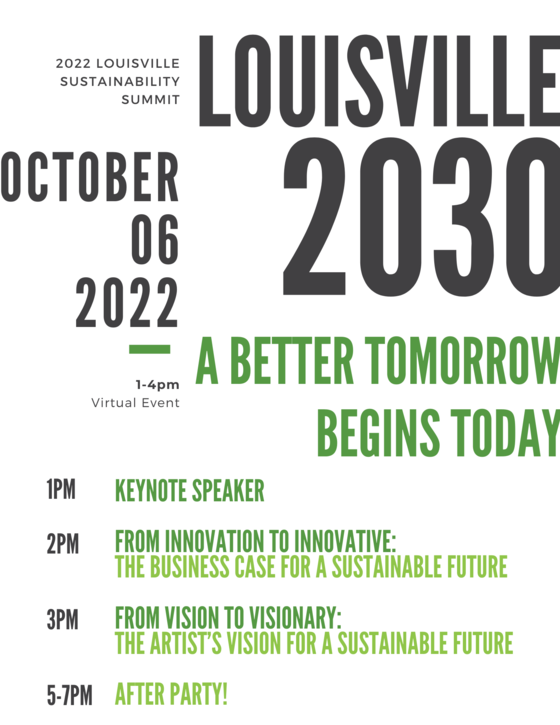 2022 LOUISVILLE
SUSTAINABILITY
SUMMIT

LOUISVILLE
2030

OCTOBER
06
2022

1-4pm
Virtual Event

A BETTER TOMORROW
BEGINS TODAY

1PM KEYNOTE SPEAKER

2PM FROM INNOVATION TO INNOVATIVE:
THE BUSINESS CASE FOR A SUSTAINABLE FUTURE

3PM FROM VISION TO VISIONARY:
THE ARTIST'S VISION FOR A SUSTAINABLE FUTURE

5-7PM AFTER PARTY!